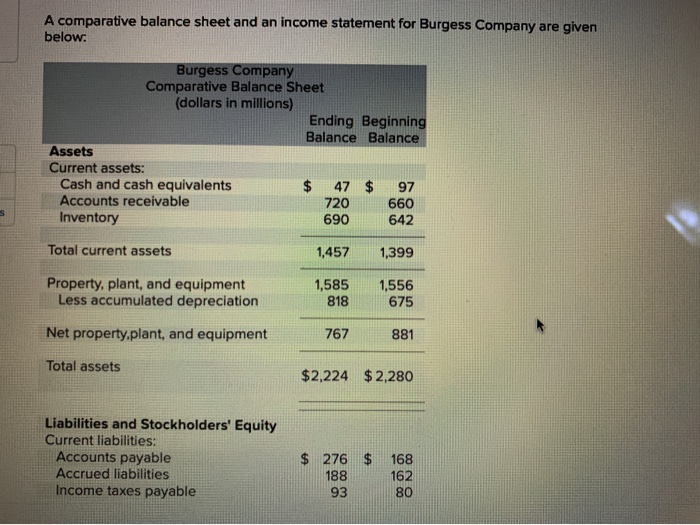 A comparative balance sheet and an income statement for Burgess Company are given below:

Burgess Company
Comparative Balance Sheet
(dollars in millions)

| | Ending Balance | Beginning Balance |
|---|---|---|
| **Assets** | | |
| Current assets: | | |
| Cash and cash equivalents | \$ 47 | \$ 97 |
| Accounts receivable | 720 | 660 |
| Inventory | 690 | 642 |
| Total current assets | 1,457 | 1,399 |
| Property, plant, and equipment | 1,585 | 1,556 |
| Less accumulated depreciation | 818 | 675 |
| Net property,plant, and equipment | 767 | 881 |
| Total assets | \$2,224 | \$2,280 |
| **Liabilities and Stockholders' Equity** | | |
| Current liabilities: | | |
| Accounts payable | \$ 276 | \$ 168 |
| Accrued liabilities | 188 | 162 |
| Income taxes payable | 93 | 80 |